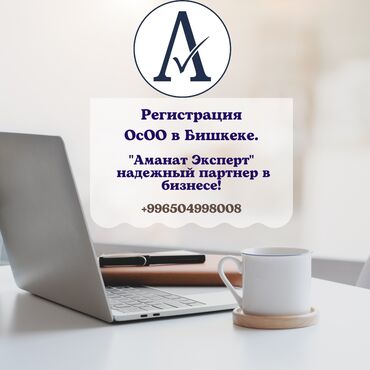 A

Регистрация ОсОО в Бишкеке.

"Аманат Эксперт" надежный партнер в бизнесе!

+996504998008